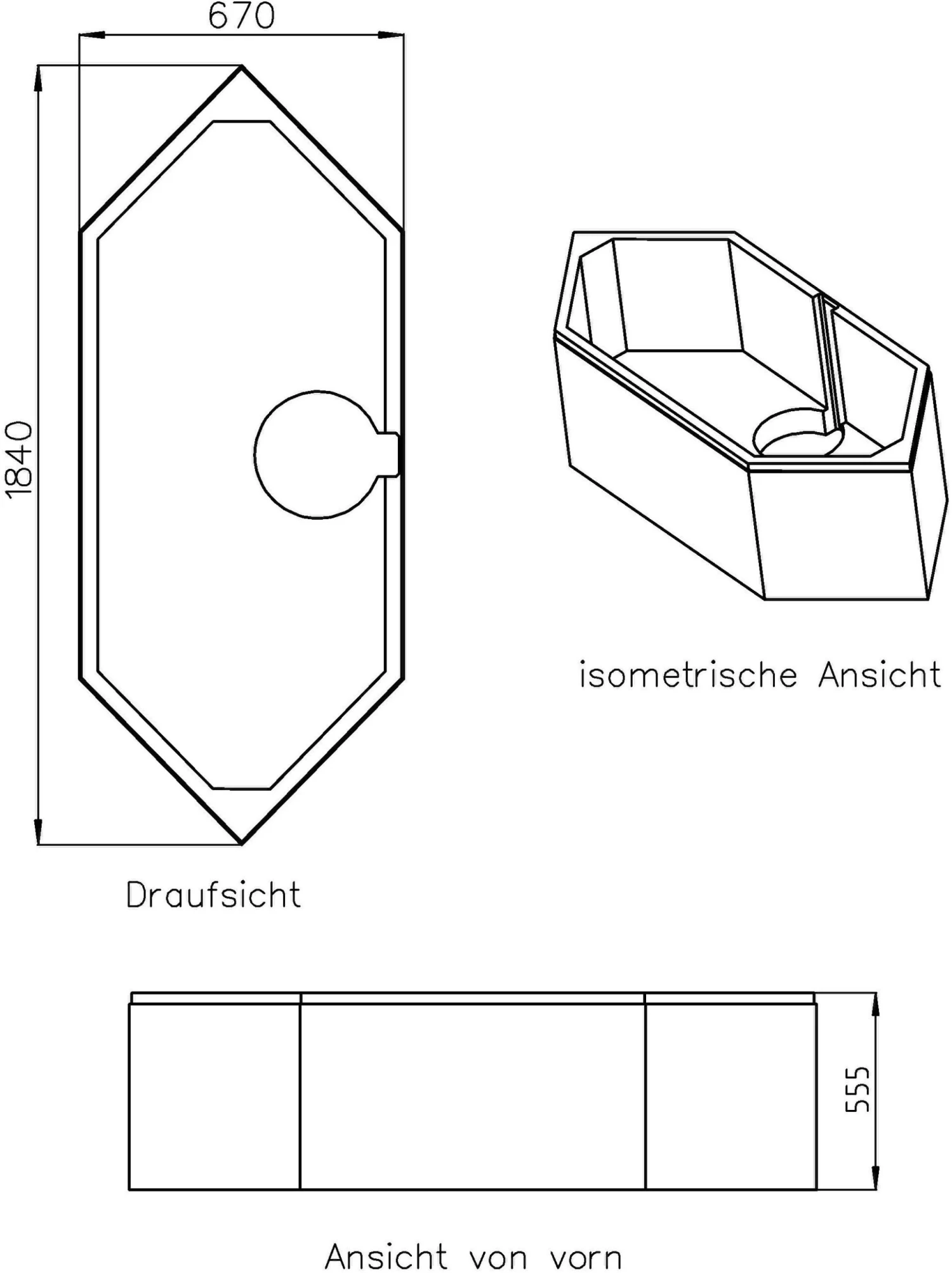 670

1840

isometrische Ansicht

Draufsicht

555

Ansicht von vorn